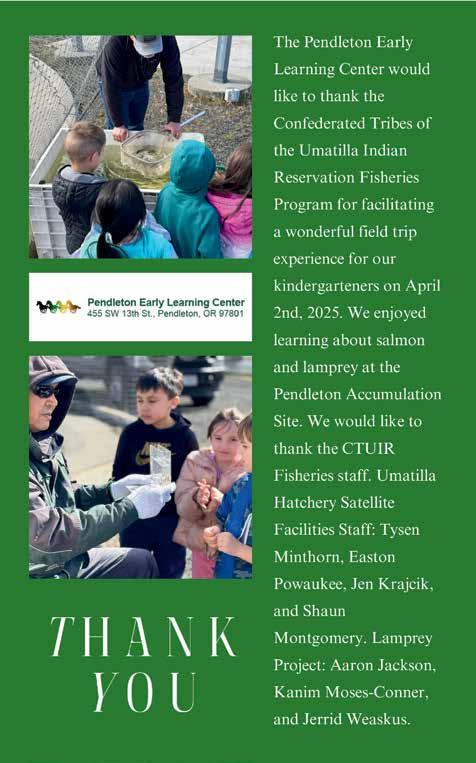 Pendleton Early Learning Center
455 SW 13th St., Pendleton, OR 97801

THANK YOU

The Pendleton Early Learning Center would like to thank the Confederated Tribes of the Umatilla Indian Reservation Fisheries Program for facilitating a wonderful field trip experience for our kindergarteners on April 2nd, 2025. We enjoyed learning about salmon and lamprey at the Pendleton Accumulation Site. We would like to thank the CTUIR Fisheries staff. Umatilla Hatchery Satellite Facilities Staff: Tysen Minthorn, Easton Powaukee, Jen Krajcik, and Shaun Montgomery. Lamprey Project: Aaron Jackson, Kanim Moses-Conner, and Jerrid Weaskus.